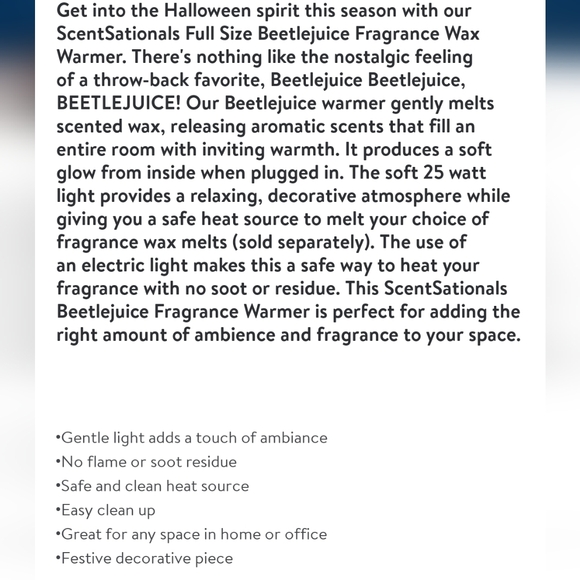 Get into the Halloween spirit this season with our ScentSationals Full Size Beetlejuice Fragrance Wax Warmer. There's nothing like the nostalgic feeling of a throw-back favorite, Beetlejuice Beetlejuice, BEETLEJUICE! Our Beetlejuice warmer gently melts scented wax, releasing aromatic scents that fill an entire room with inviting warmth. It produces a soft glow from inside when plugged in. The soft 25 watt light provides a relaxing, decorative atmosphere while giving you a safe heat source to melt your choice of fragrance wax melts (sold separately). The use of an electric light makes this a safe way to heat your fragrance with no soot or residue. This ScentSationals Beetlejuice Fragrance Warmer is perfect for adding the right amount of ambience and fragrance to your space.

•Gentle light adds a touch of ambiance
•No flame or soot residue
•Safe and clean heat source
•Easy clean up
•Great for any space in home or office
•Festive decorative piece